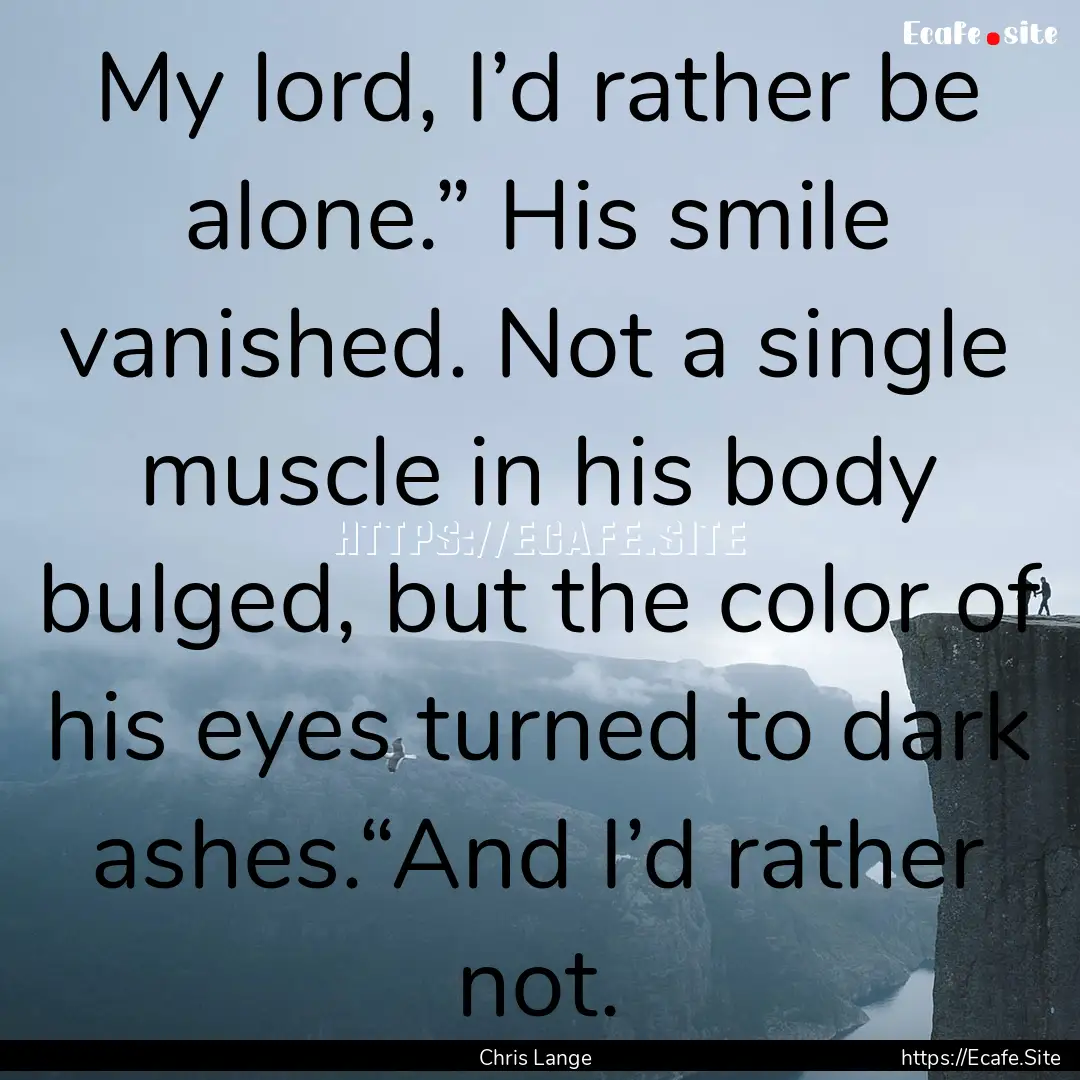 Ecafe.site

My lord, I’d rather be alone.” His smile vanished. Not a single muscle in his body bulged, but the color of his eyes turned to dark ashes.“And I’d rather not.

HTTPS://ECAFE.SITE

Chris Lange

https://Ecafe.Site